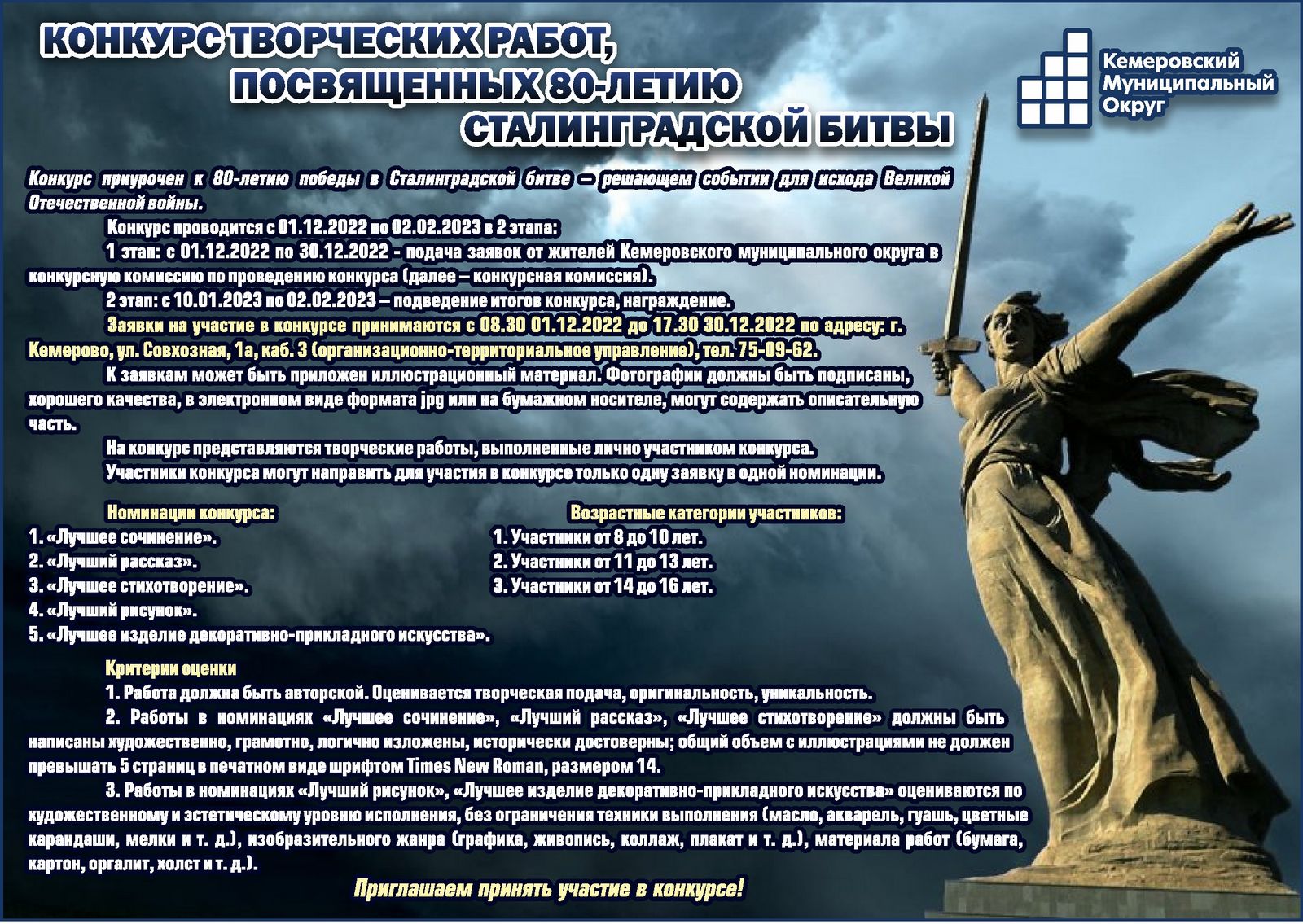 КОНКУРС ТВОРЧЕСКИХ РАБОТ, ПОСВЯЩЕННЫХ 80-ЛЕТИЮ СТАЛИНГРАДСКОЙ БИТВЫ

Кемеровский Муниципальный Округ

Конкурс приурочен к 80-летию победы в Сталинградской битве – решающем событии для исхода Великой Отечественной войны.

Конкурс проводится с 01.12.2022 по 02.02.2023 в 2 этапа:

1 этап: с 01.12.2022 по 30.12.2022 - подача заявок от жителей Кемеровского муниципального округа в конкурсную комиссию по проведению конкурса (далее – конкурсная комиссия).

2 этап: с 10.01.2023 по 02.02.2023 – подведение итогов конкурса, награждение.

Заявки на участие в конкурсе принимаются с 08.30 01.12.2022 до 17.30 30.12.2022 по адресу: г. Кемерово, ул. Совхозная, 1а, каб. 3 (организационно-территориальное управление), тел. 75-09-62.

К заявкам может быть приложен иллюстрационный материал. Фотографии должны быть подписаны, хорошего качества, в электронном виде формата jpg или на бумажном носителе, могут содержать описательную часть.

На конкурс представляются творческие работы, выполненные лично участником конкурса.

Участники конкурса могут направить для участия в конкурсе только одну заявку в одной номинации.

Номинации конкурса:
1. «Лучшее сочинение».
2. «Лучший рассказ».
3. «Лучшее стихотворение».
4. «Лучший рисунок».
5. «Лучшее изделие декоративно-прикладного искусства».

Возрастные категории участников:
1. Участники от 8 до 10 лет.
2. Участники от 11 до 13 лет.
3. Участники от 14 до 16 лет.

Критерии оценки

1. Работа должна быть авторской. Оценивается творческая подача, оригинальность, уникальность.

2. Работы в номинациях «Лучшее сочинение», «Лучший рассказ», «Лучшее стихотворение» должны быть написаны художественно, грамотно, логично изложены, исторически достоверны; общий объем с иллюстрациями не должен превышать 5 страниц в печатном виде шрифтом Times New Roman, размером 14.

3. Работы в номинациях «Лучший рисунок», «Лучшее изделие декоративно-прикладного искусства» оцениваются по художественному и эстетическому уровню исполнения, без ограничения техники выполнения (масло, акварель, гуашь, цветные карандаши, мелки и т. д.), изобразительного жанра (графика, живопись, коллаж, плакат и т. д.), материала работ (бумага, картон, оргалит, холст и т. д.).

Приглашаем принять участие в конкурсе!